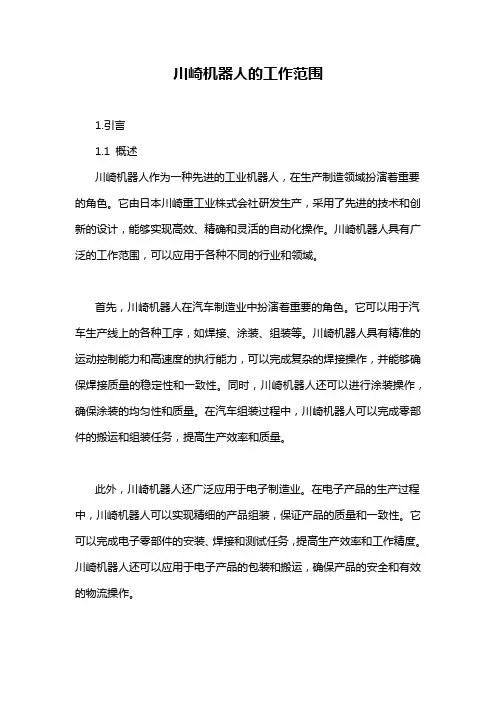 川崎机器人的工作范围

1.引言

1.1 概述

川崎机器人作为一种先进的工业机器人，在生产制造领域扮演着重要的角色。它由日本川崎重工业株式会社研发生产，采用了先进的技术和创新的设计，能够实现高效、精确和灵活的自动化操作。川崎机器人具有广泛的工作范围，可以应用于各种不同的行业和领域。

首先，川崎机器人在汽车制造业中扮演着重要的角色。它可以用于汽车生产线上的各种工序，如焊接、涂装、组装等。川崎机器人具有精准的运动控制能力和高速度的执行能力，可以完成复杂的焊接操作，并能够确保焊接质量的稳定性和一致性。同时，川崎机器人还可以进行涂装操作，确保涂装的均匀性和质量。在汽车组装过程中，川崎机器人可以完成零部件的搬运和组装任务，提高生产效率和质量。

此外，川崎机器人还广泛应用于电子制造业。在电子产品的生产过程中，川崎机器人可以实现精细的产品组装，保证产品的质量和一致性。它可以完成电子零部件的安装、焊接和测试任务，提高生产效率和工作精度。川崎机器人还可以应用于电子产品的包装和搬运，确保产品的安全和有效的物流操作。